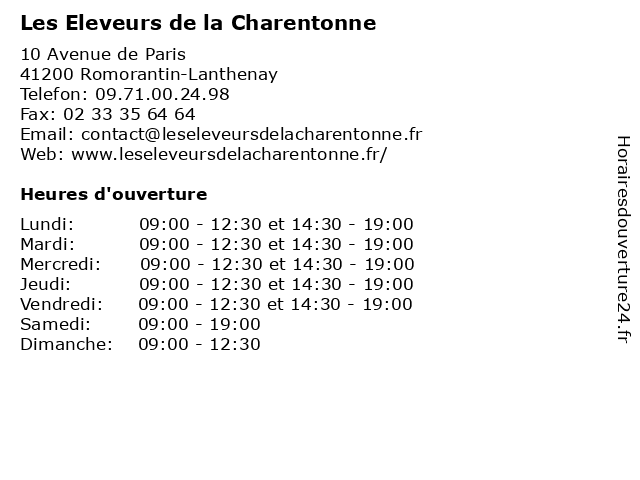 Les Eleveurs de la Charentonne

10 Avenue de Paris
41200 Romorantin-Lanthenay
Telefon: 09.71.00.24.98
Fax: 02 33 35 64 64
Email: contact@leseleveursdelacharentonne.fr
Web: www.leseleveursdelacharentonne.fr/

Heures d'ouverture

| | |
|---|---|
| Lundi: | 09:00 - 12:30 et 14:30 - 19:00 |
| Mardi: | 09:00 - 12:30 et 14:30 - 19:00 |
| Mercredi: | 09:00 - 12:30 et 14:30 - 19:00 |
| Jeudi: | 09:00 - 12:30 et 14:30 - 19:00 |
| Vendredi: | 09:00 - 12:30 et 14:30 - 19:00 |
| Samedi: | 09:00 - 19:00 |
| Dimanche: | 09:00 - 12:30 |

Horairesdouverture24.fr